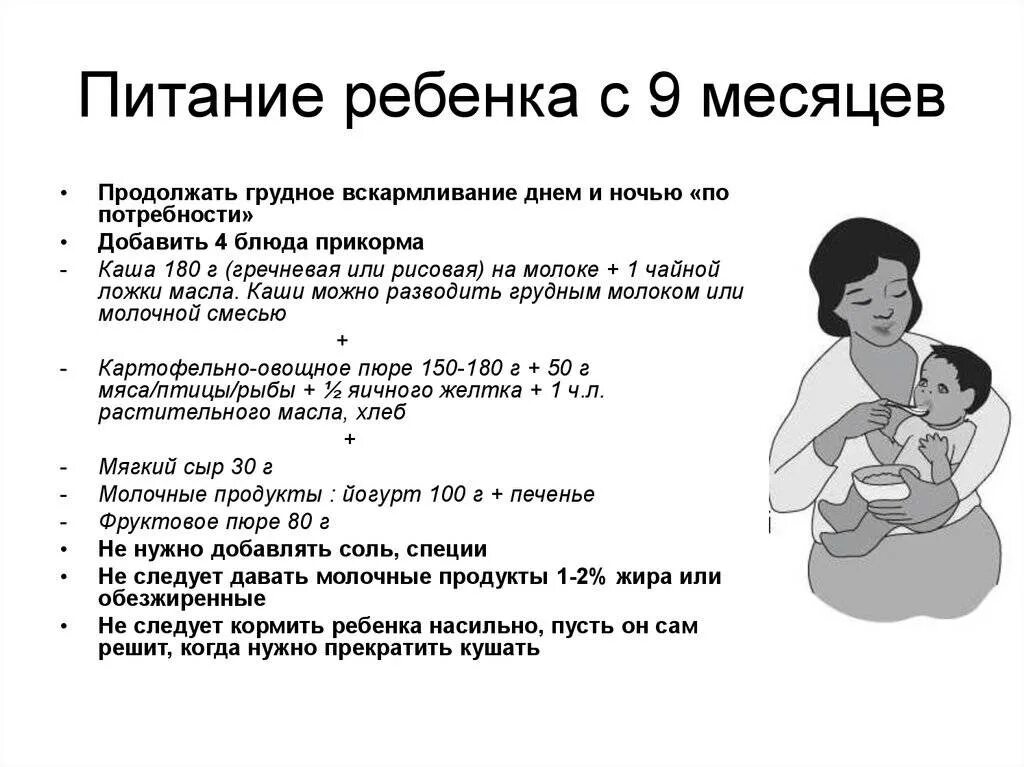 Питание ребенка с 9 месяцев

• Продолжать грудное вскармливание днем и ночью «по потребности»
• Добавить 4 блюда прикорма
- Каша 180 г (гречневая или рисовая) на молоке + 1 чайной ложки масла. Каши можно разводить грудным молоком или молочной смесью
+
- Картофельно-овощное пюре 150-180 г + 50 г мяса/птицы/рыбы + ½ яичного желтка + 1 ч.л. растительного масла, хлеб
+
- Мягкий сыр 30 г
- Молочные продукты : йогурт 100 г + печенье
- Фруктовое пюре 80 г
• Не нужно добавлять соль, специи
• Не следует давать молочные продукты 1-2% жира или обезжиренные
• Не следует кормить ребенка насильно, пусть он сам решит, когда нужно прекратить кушать